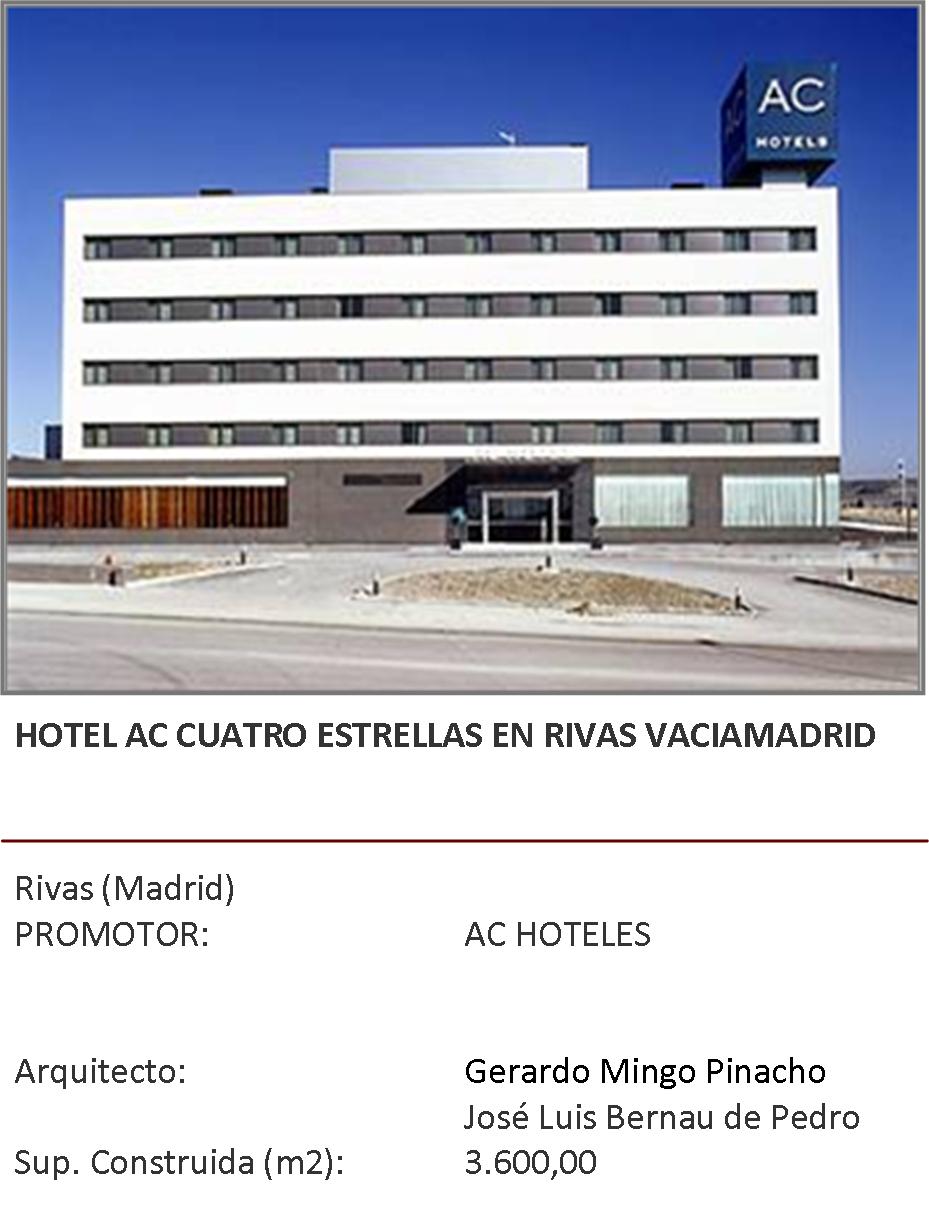 AC
HOTELS

HOTEL AC CUATRO ESTRELLAS EN RIVAS VACIAMADRID

Rivas (Madrid)
PROMOTOR: AC HOTELES

Arquitecto: Gerardo Mingo Pinacho
José Luis Bernau de Pedro
Sup. Construida (m2): 3.600,00